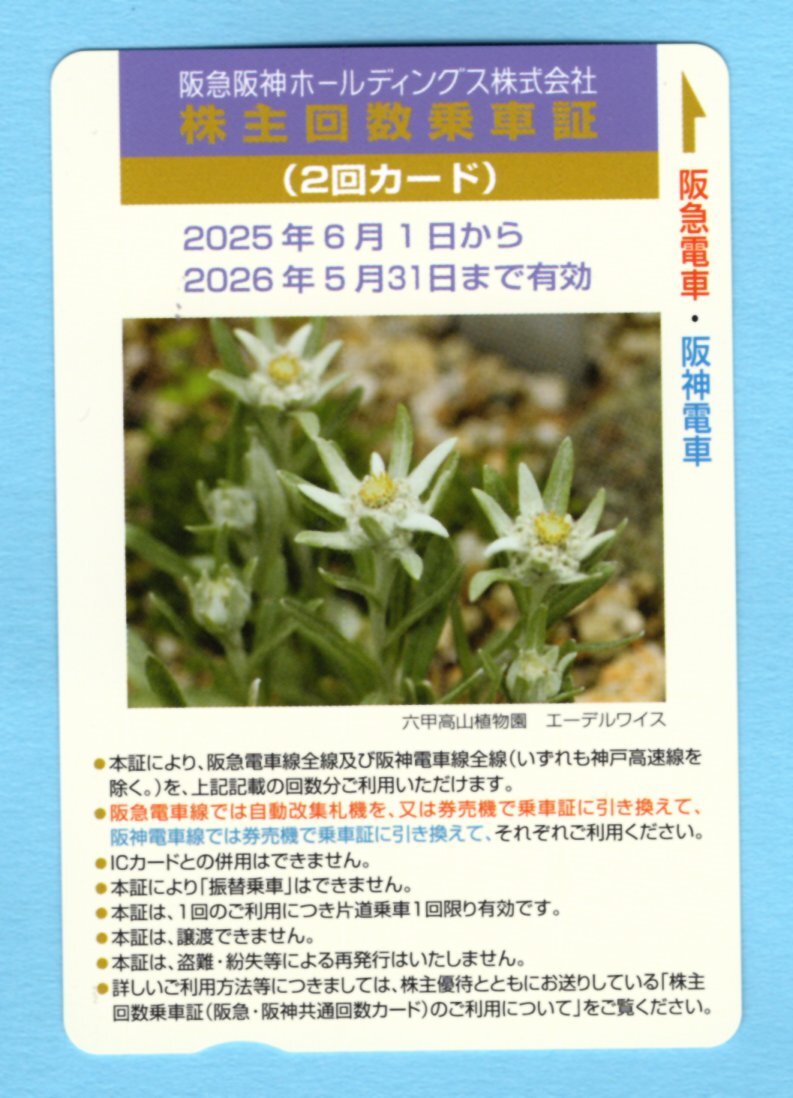 阪急阪神ホールディングス株式会社
株主回数乗車証
(2回カード)
2025年6月1日から
2026年5月31日まで有効

阪急電車・阪神電車

六甲高山植物園 エーデルワイス

• 本証により、阪急電車線全線及び阪神電車線全線(いずれも神戸高速線を除く。)を、上記記載の回数分ご利用いただけます。
• 阪急電車線では自動改集札機を、又は券売機で乗車証に引き換えて、阪神電車線では券売機で乗車証に引き換えて、それぞれご利用ください。
• ICカードとの併用はできません。
• 本証により「振替乗車」はできません。
• 本証は、1回のご利用につき片道乗車1回限り有効です。
• 本証は、譲渡できません。
• 本証は、盗難・紛失等による再発行はいたしません。
• 詳しいご利用方法等につきましては、株主優待とともにお送りしている「株主回数乗車証(阪急・阪神共通回数カード)のご利用について」をご覧ください。